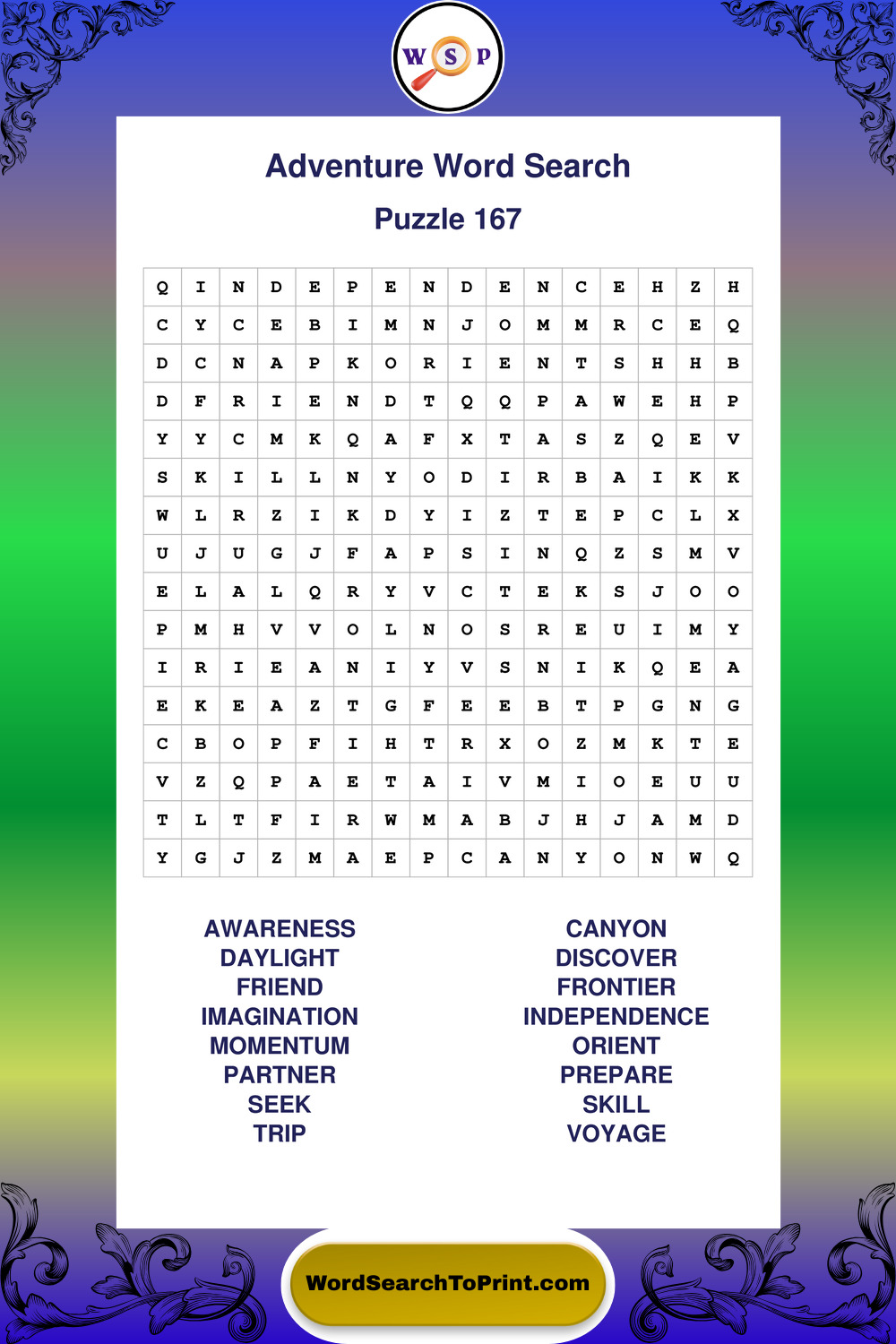 W S P

Adventure Word Search

Puzzle 167

| Q | I | N | D | E | P | E | N | D | E | N | C | E | H | Z | H |
|---|---|---|---|---|---|---|---|---|---|---|---|---|---|---|---|
| C | Y | C | E | B | I | M | N | J | O | M | M | R | C | E | Q |
| D | C | N | A | P | K | O | R | I | E | N | T | S | H | H | B |
| D | F | R | I | E | N | D | T | Q | Q | P | A | W | E | H | P |
| Y | Y | C | M | K | Q | A | F | X | T | A | S | Z | Q | E | V |
| S | K | I | L | L | N | Y | O | D | I | R | B | A | I | K | K |
| W | L | R | Z | I | K | D | Y | I | Z | T | E | P | C | L | X |
| U | J | U | G | J | F | A | P | S | I | N | Q | Z | S | M | V |
| E | L | A | L | Q | R | Y | V | C | T | E | K | S | J | O | O |
| P | M | H | V | V | O | L | N | O | S | R | E | U | I | M | Y |
| I | R | I | E | A | N | I | Y | V | S | N | I | K | Q | E | A |
| E | K | E | A | Z | T | G | F | E | E | B | T | P | G | N | G |
| C | B | O | P | F | I | H | T | R | X | O | Z | M | K | T | E |
| V | Z | Q | P | A | E | T | A | I | V | M | I | O | E | U | U |
| T | L | T | F | I | R | W | M | A | B | J | H | J | A | M | D |
| Y | G | J | Z | M | A | E | P | C | A | N | Y | O | N | W | Q |

AWARENESS
DAYLIGHT
FRIEND
IMAGINATION
MOMENTUM
PARTNER
SEEK
TRIP

CANYON
DISCOVER
FRONTIER
INDEPENDENCE
ORIENT
PREPARE
SKILL
VOYAGE

WordSearchToPrint.com